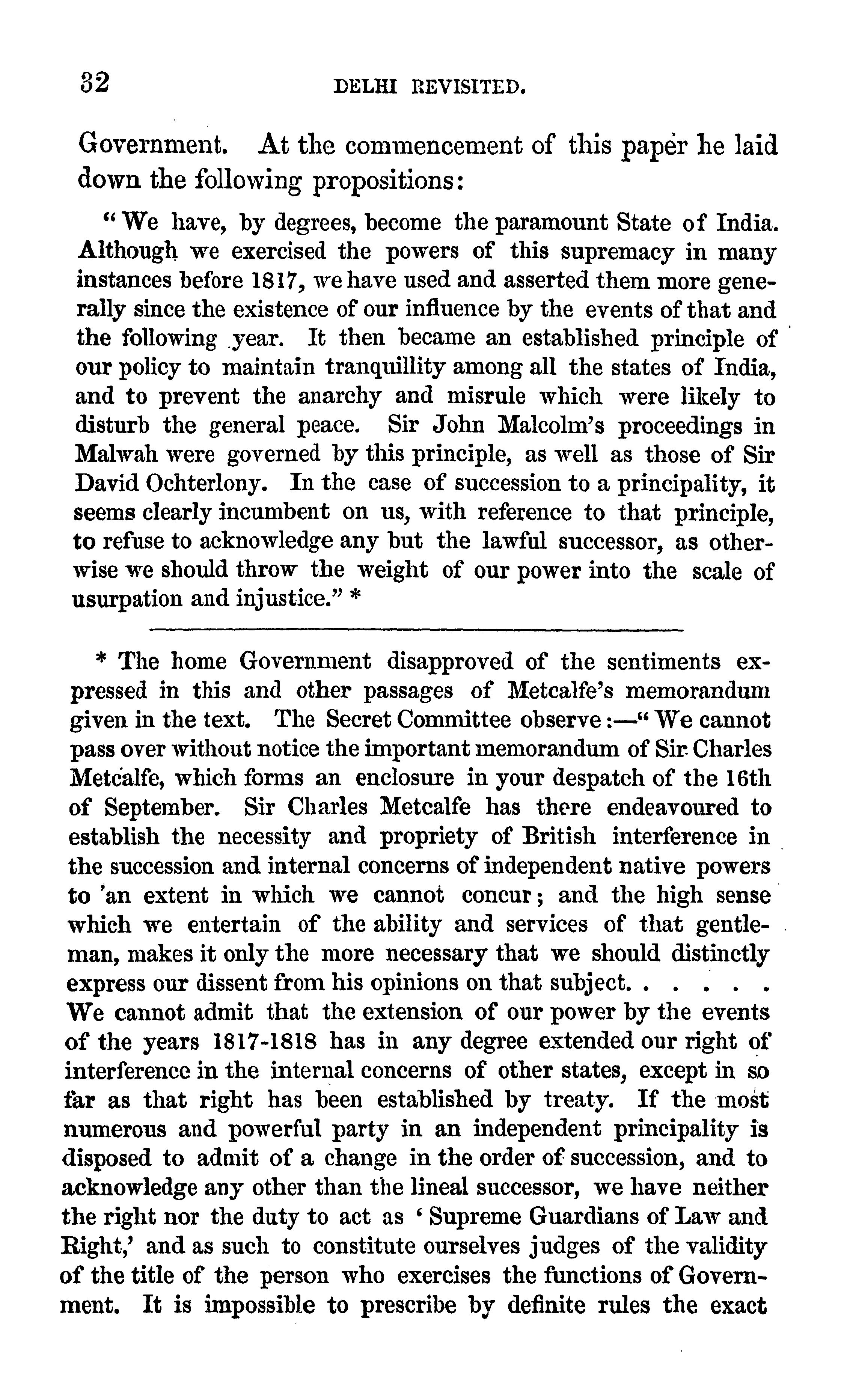 32 DELHI REVISITED.

Government. At the commencement of this paper he laid down the following propositions:

"We have, by degrees, become the paramount State of India. Although we exercised the powers of this supremacy in many instances before 1817, we have used and asserted them more generally since the existence of our influence by the events of that and the following year. It then became an established principle of our policy to maintain tranquillity among all the states of India, and to prevent the anarchy and misrule which were likely to disturb the general peace. Sir John Malcolm's proceedings in Malwah were governed by this principle, as well as those of Sir David Ochterlony. In the case of succession to a principality, it seems clearly incumbent on us, with reference to that principle, to refuse to acknowledge any but the lawful successor, as otherwise we should throw the weight of our power into the scale of usurpation and injustice." *

* The home Government disapproved of the sentiments expressed in this and other passages of Metcalfe's memorandum given in the text. The Secret Committee observe:—"We cannot pass over without notice the important memorandum of Sir Charles Metcalfe, which forms an enclosure in your despatch of the 16th of September. Sir Charles Metcalfe has there endeavoured to establish the necessity and propriety of British interference in the succession and internal concerns of independent native powers to an extent in which we cannot concur; and the high sense which we entertain of the ability and services of that gentleman, makes it only the more necessary that we should distinctly express our dissent from his opinions on that subject. . . . . . We cannot admit that the extension of our power by the events of the years 1817-1818 has in any degree extended our right of interference in the internal concerns of other states, except in so far as that right has been established by treaty. If the most numerous and powerful party in an independent principality is disposed to admit of a change in the order of succession, and to acknowledge any other than the lineal successor, we have neither the right nor the duty to act as 'Supreme Guardians of Law and Right,' and as such to constitute ourselves judges of the validity of the title of the person who exercises the functions of Government. It is impossible to prescribe by definite rules the exact